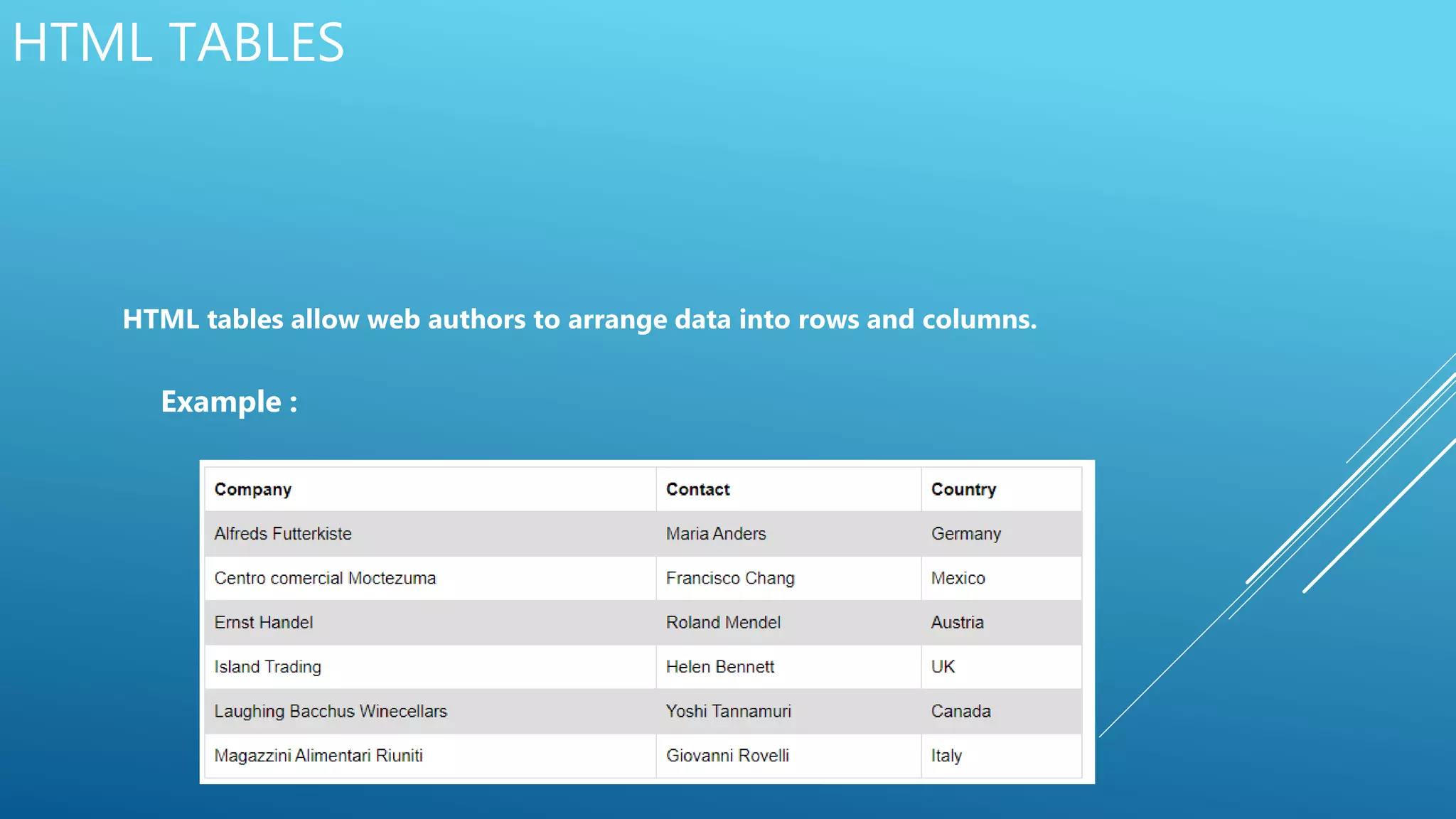 HTML TABLES

HTML tables allow web authors to arrange data into rows and columns.

Example :

| Company | Contact | Country |
|---|---|---|
| Alfreds Futterkiste | Maria Anders | Germany |
| Centro comercial Moctezuma | Francisco Chang | Mexico |
| Ernst Handel | Roland Mendel | Austria |
| Island Trading | Helen Bennett | UK |
| Laughing Bacchus Winecellars | Yoshi Tannamuri | Canada |
| Magazzini Alimentari Riuniti | Giovanni Rovelli | Italy |